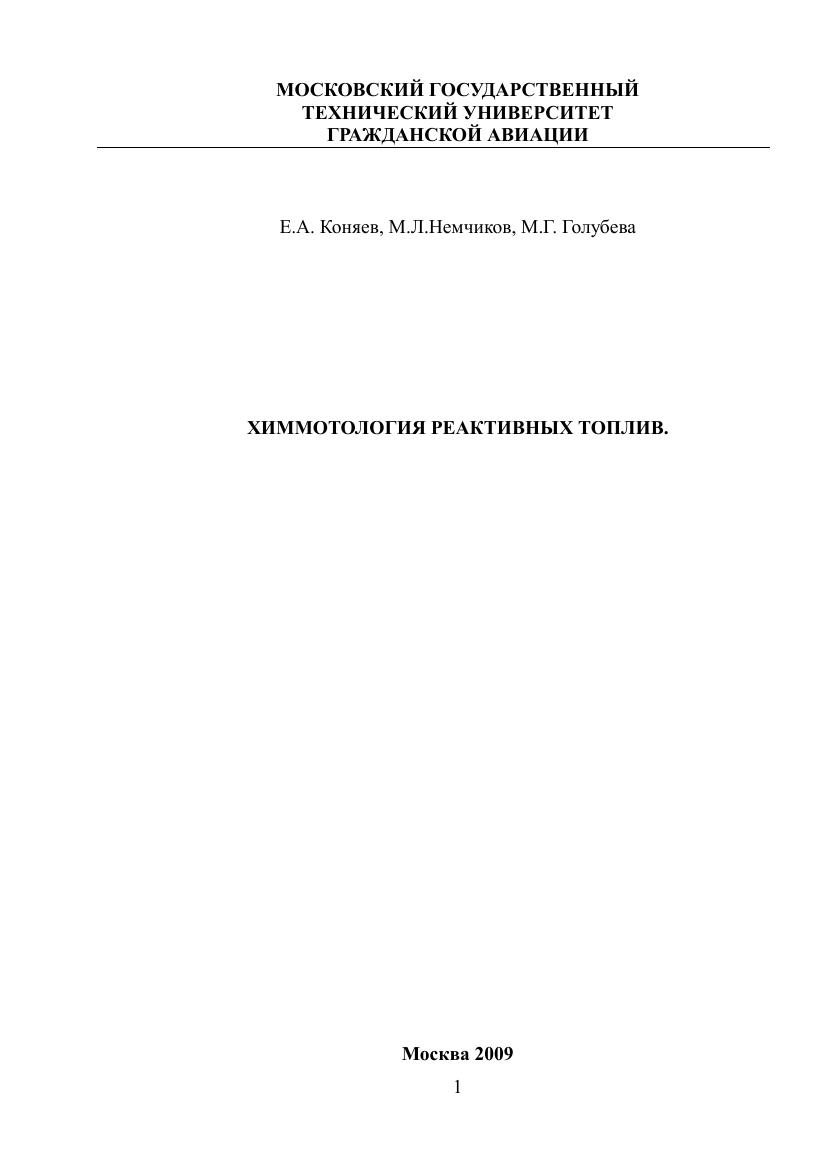 МОСКОВСКИЙ ГОСУДАРСТВЕННЫЙ
ТЕХНИЧЕСКИЙ УНИВЕРСИТЕТ
ГРАЖДАНСКОЙ АВИАЦИИ

Е.А. Коняев, М.Л.Немчиков, М.Г. Голубева

ХИММОТОЛОГИЯ РЕАКТИВНЫХ ТОПЛИВ.

Москва 2009

1